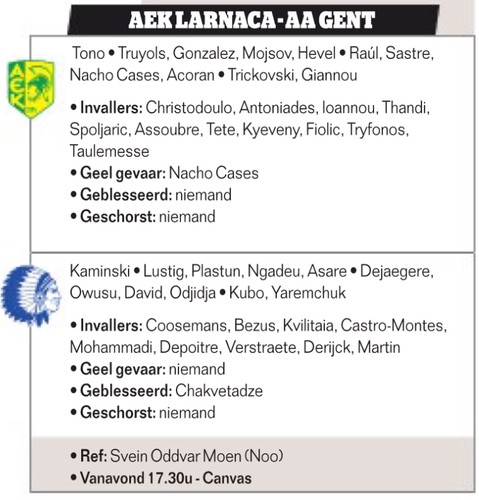 AEK LARNACA - AA GENT

AEK

Tono • Truyols, Gonzalez, Mojsov, Hevel • Raúl, Sastre, Nacho Cases, Acoran • Trickovski, Giannou

• Invallers: Christodoulo, Antoniades, Ioannou, Thandi, Spoljaric, Assoubre, Tete, Kyeveny, Fiolic, Tryfonos, Taulemesse
• Geel gevaar: Nacho Cases
• Geblesseerd: niemand
• Geschorst: niemand

Kaminski • Lustig, Plastun, Ngadeu, Asare • Dejaegere, Owusu, David, Odjidja • Kubo, Yaremchuk

• Invallers: Coosemans, Bezus, Kvilitaia, Castro-Montes, Mohammadi, Depoitre, Verstraete, Derijck, Martin
• Geel gevaar: niemand
• Geblesseerd: Chakvetadze
• Geschorst: niemand

• Ref: Svein Oddvar Moen (Noo)
• Vanavond 17.30u - Canvas